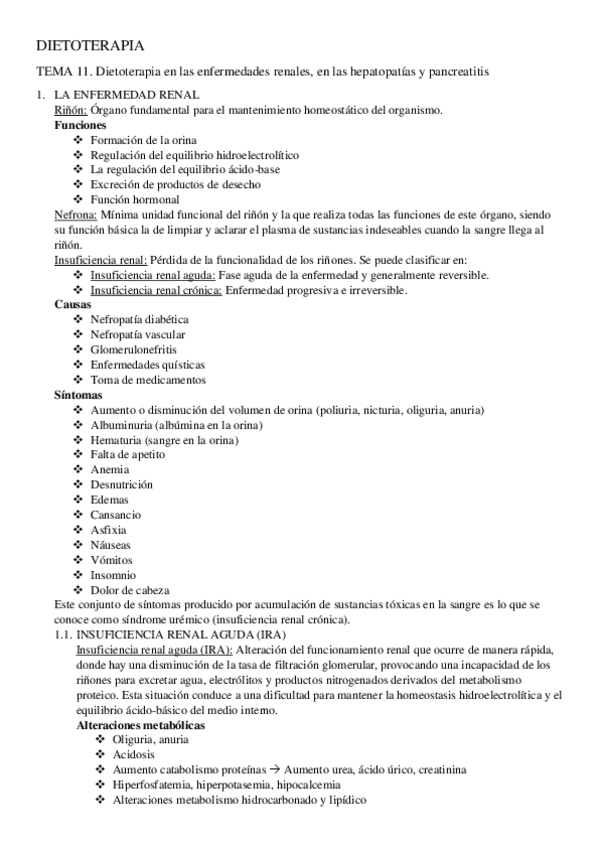 DIETOTERAPIA

TEMA 11. Dietoterapia en las enfermedades renales, en las hepatopatías y pancreatitis

1. LA ENFERMEDAD RENAL

Riñón: Órgano fundamental para el mantenimiento homeostático del organismo.

Funciones

❖ Formación de la orina
❖ Regulación del equilibrio hidroelectrolítico
❖ La regulación del equilibrio ácido-base
❖ Excreción de productos de desecho
❖ Función hormonal

Nefrona: Mínima unidad funcional del riñón y la que realiza todas las funciones de este órgano, siendo su función básica la de limpiar y aclarar el plasma de sustancias indeseables cuando la sangre llega al riñón.

Insuficiencia renal: Pérdida de la funcionalidad de los riñones. Se puede clasificar en:

❖ Insuficiencia renal aguda: Fase aguda de la enfermedad y generalmente reversible.
❖ Insuficiencia renal crónica: Enfermedad progresiva e irreversible.

Causas

❖ Nefropatía diabética
❖ Nefropatía vascular
❖ Glomerulonefritis
❖ Enfermedades quísticas
❖ Toma de medicamentos

Síntomas

❖ Aumento o disminución del volumen de orina (poliuria, nicturia, oliguria, anuria)
❖ Albuminuria (albúmina en la orina)
❖ Hematuria (sangre en la orina)
❖ Falta de apetito
❖ Anemia
❖ Desnutrición
❖ Edemas
❖ Cansancio
❖ Asfixia
❖ Náuseas
❖ Vómitos
❖ Insomnio
❖ Dolor de cabeza

Este conjunto de síntomas producido por acumulación de sustancias tóxicas en la sangre es lo que se conoce como síndrome urémico (insuficiencia renal crónica).

1.1. INSUFICIENCIA RENAL AGUDA (IRA)

Insuficiencia renal aguda (IRA): Alteración del funcionamiento renal que ocurre de manera rápida, donde hay una disminución de la tasa de filtración glomerular, provocando una incapacidad de los riñones para excretar agua, electrólitos y productos nitrogenados derivados del metabolismo proteico. Esta situación conduce a una dificultad para mantener la homeostasis hidroelectrolítica y el equilibrio ácido-básico del medio interno.

Alteraciones metabólicas

❖ Oliguria, anuria
❖ Acidosis
❖ Aumento catabolismo proteínas → Aumento urea, ácido úrico, creatinina
❖ Hiperfosfatemia, hiperpotasemia, hipocalcemia
❖ Alteraciones metabolismo hidrocarbonado y lipídico